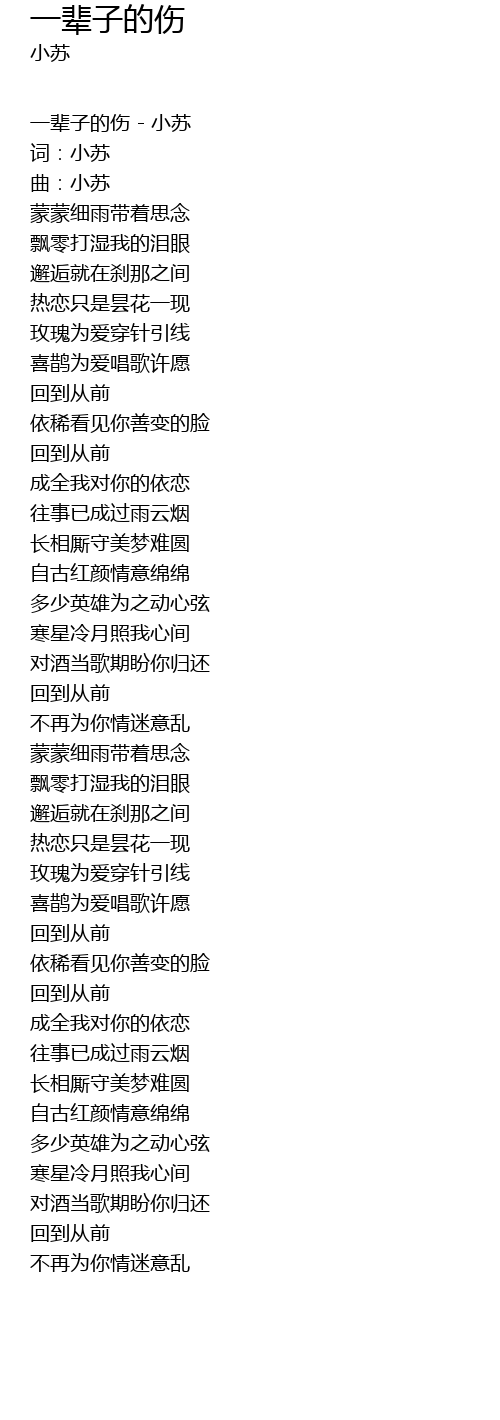 一辈子的伤
小苏

一辈子的伤 - 小苏
词：小苏
曲：小苏
蒙蒙细雨带着思念
飘零打湿我的泪眼
邂逅就在刹那之间
热恋只是昙花一现
玫瑰为爱穿针引线
喜鹊为爱唱歌许愿
回到从前
依稀看见你善变的脸
回到从前
成全我对你的依恋
往事已成过雨云烟
长相厮守美梦难圆
自古红颜情意绵绵
多少英雄为之动心弦
寒星冷月照我心间
对酒当歌期盼你归还
回到从前
不再为你情迷意乱
蒙蒙细雨带着思念
飘零打湿我的泪眼
邂逅就在刹那之间
热恋只是昙花一现
玫瑰为爱穿针引线
喜鹊为爱唱歌许愿
回到从前
依稀看见你善变的脸
回到从前
成全我对你的依恋
往事已成过雨云烟
长相厮守美梦难圆
自古红颜情意绵绵
多少英雄为之动心弦
寒星冷月照我心间
对酒当歌期盼你归还
回到从前
不再为你情迷意乱